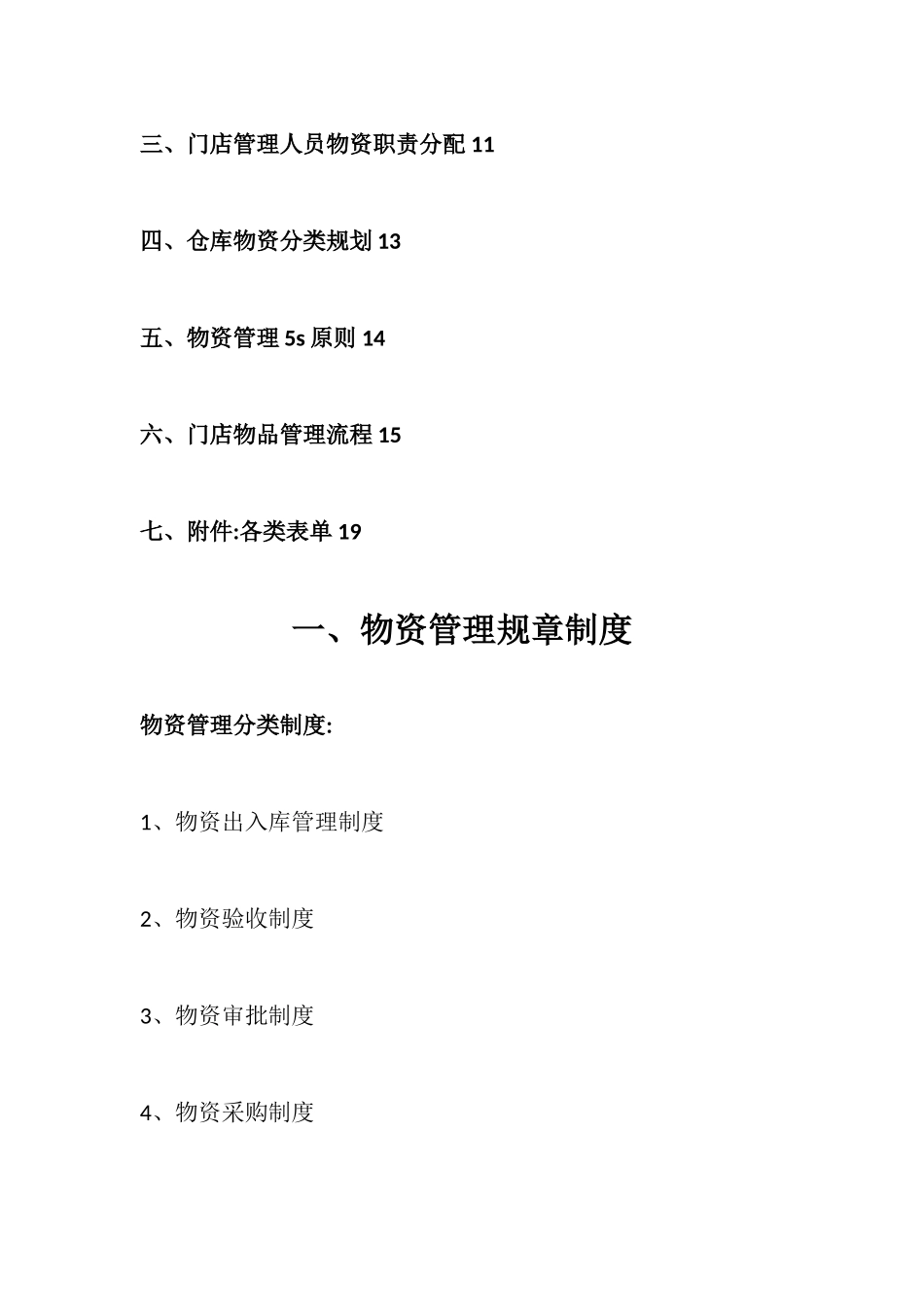 三、门店管理人员物资职责分配 11

四、仓库物资分类规划 13

五、物资管理 5s 原则 14

六、门店物品管理流程 15

七、附件:各类表单 19

一、物资管理规章制度

物资管理分类制度:

1、物资出入库管理制度

2、物资验收制度

3、物资审批制度

4、物资采购制度